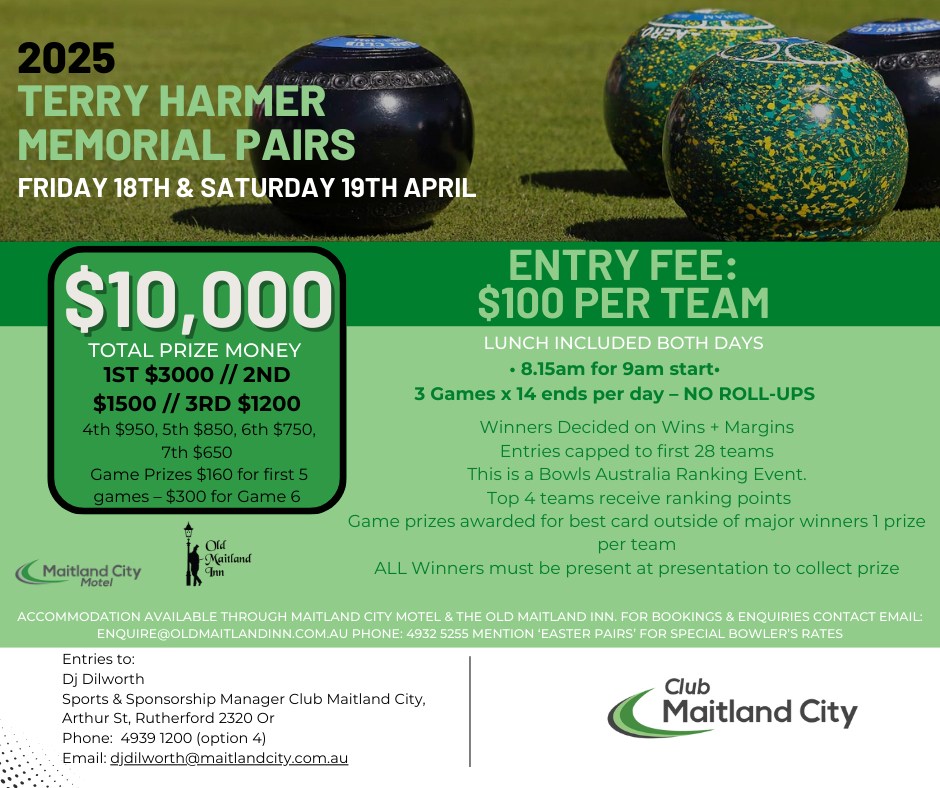 2025
TERRY HARMER MEMORIAL PAIRS
FRIDAY 18TH & SATURDAY 19TH APRIL

$10,000
TOTAL PRIZE MONEY
1ST $3000 // 2ND $1500 // 3RD $1200
4th $950, 5th $850, 6th $750, 7th $650
Game Prizes $160 for first 5 games – $300 for Game 6

Maitland City Motel

Old Maitland Inn

ENTRY FEE: $100 PER TEAM
LUNCH INCLUDED BOTH DAYS
• 8.15am for 9am start•
3 Games x 14 ends per day – NO ROLL-UPS
Winners Decided on Wins + Margins
Entries capped to first 28 teams
This is a Bowls Australia Ranking Event.
Top 4 teams receive ranking points
Game prizes awarded for best card outside of major winners 1 prize per team
ALL Winners must be present at presentation to collect prize

ACCOMMODATION AVAILABLE THROUGH MAITLAND CITY MOTEL & THE OLD MAITLAND INN. FOR BOOKINGS & ENQUIRIES CONTACT EMAIL: ENQUIRE@OLDMAITLANDINN.COM.AU PHONE: 4932 5255 MENTION 'EASTER PAIRS' FOR SPECIAL BOWLER'S RATES

Entries to:
Dj Dilworth
Sports & Sponsorship Manager Club Maitland City, Arthur St, Rutherford 2320 Or
Phone: 4939 1200 (option 4)
Email: djdilworth@maitlandcity.com.au

Club Maitland City